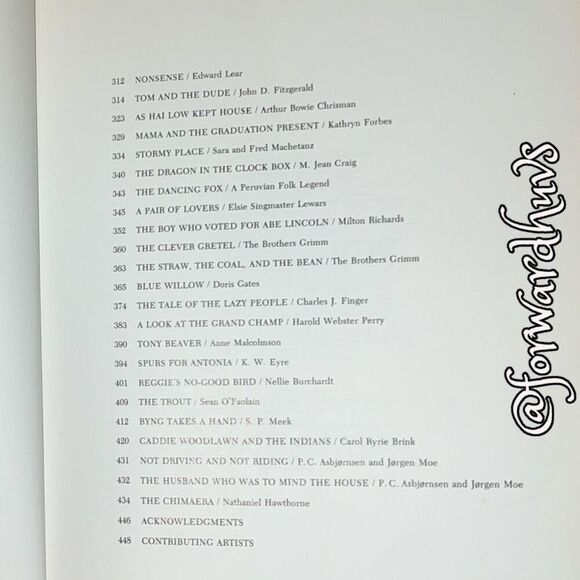 312 NONSENSE / Edward Lear
314 TOM AND THE DUDE / John D. Fitzgerald
323 AS HAI LOW KEPT HOUSE / Arthur Bowie Chrisman
329 MAMA AND THE GRADUATION PRESENT / Kathryn Forbes
334 STORMY PLACE / Sara and Fred Machetanz
340 THE DRAGON IN THE CLOCK BOX / M. Jean Craig
343 THE DANCING FOX / A Peruvian Folk Legend
345 A PAIR OF LOVERS / Elsie Singmaster Lewars
352 THE BOY WHO VOTED FOR ABE LINCOLN / Milton Richards
360 THE CLEVER GRETEL / The Brothers Grimm
363 THE STRAW, THE COAL, AND THE BEAN / The Brothers Grimm
365 BLUE WILLOW / Doris Gates
374 THE TALE OF THE LAZY PEOPLE / Charles J. Finger
383 A LOOK AT THE GRAND CHAMP / Harold Webster Perry
390 TONY BEAVER / Anne Malcolmson
394 SPURS FOR ANTONIA / K. W. Eyre
401 REGGIE'S NO-GOOD BIRD / Nellie Burchardt
409 THE TROUT / Sean O'Faolain
412 BYNG TAKES A HAND / S. P. Meek
420 CADDIE WOODLAWN AND THE INDIANS / Carol Ryrie Brink
431 NOT DRIVING AND NOT RIDING / P. C. Asbjørnsen and Jørgen Moe
432 THE HUSBAND WHO WAS TO MIND THE HOUSE / P. C. Asbjørnsen and Jørgen Moe
434 THE CHIMAERA / Nathaniel Hawthorne
446 ACKNOWLEDGMENTS
448 CONTRIBUTING ARTISTS

@forwardhuns